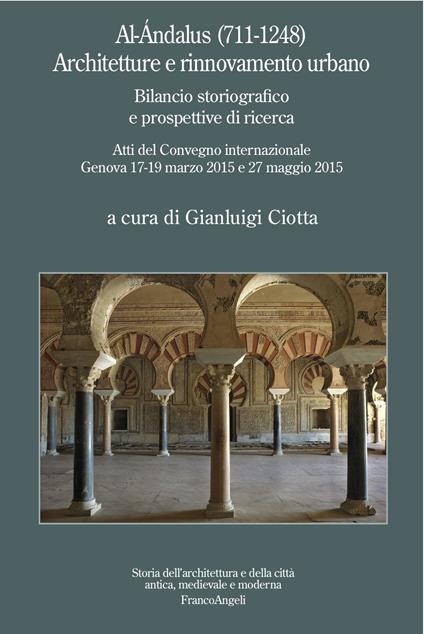 Al-Ándalus (711-1248)
Architetture e rinnovamento urbano

Bilancio storiografico
e prospettive di ricerca

Atti del Convegno internazionale
Genova 17-19 marzo 2015 e 27 maggio 2015

a cura di Gianluigi Ciotta

Storia dell'architettura e della città
antica, medievale e moderna
FrancoAngeli